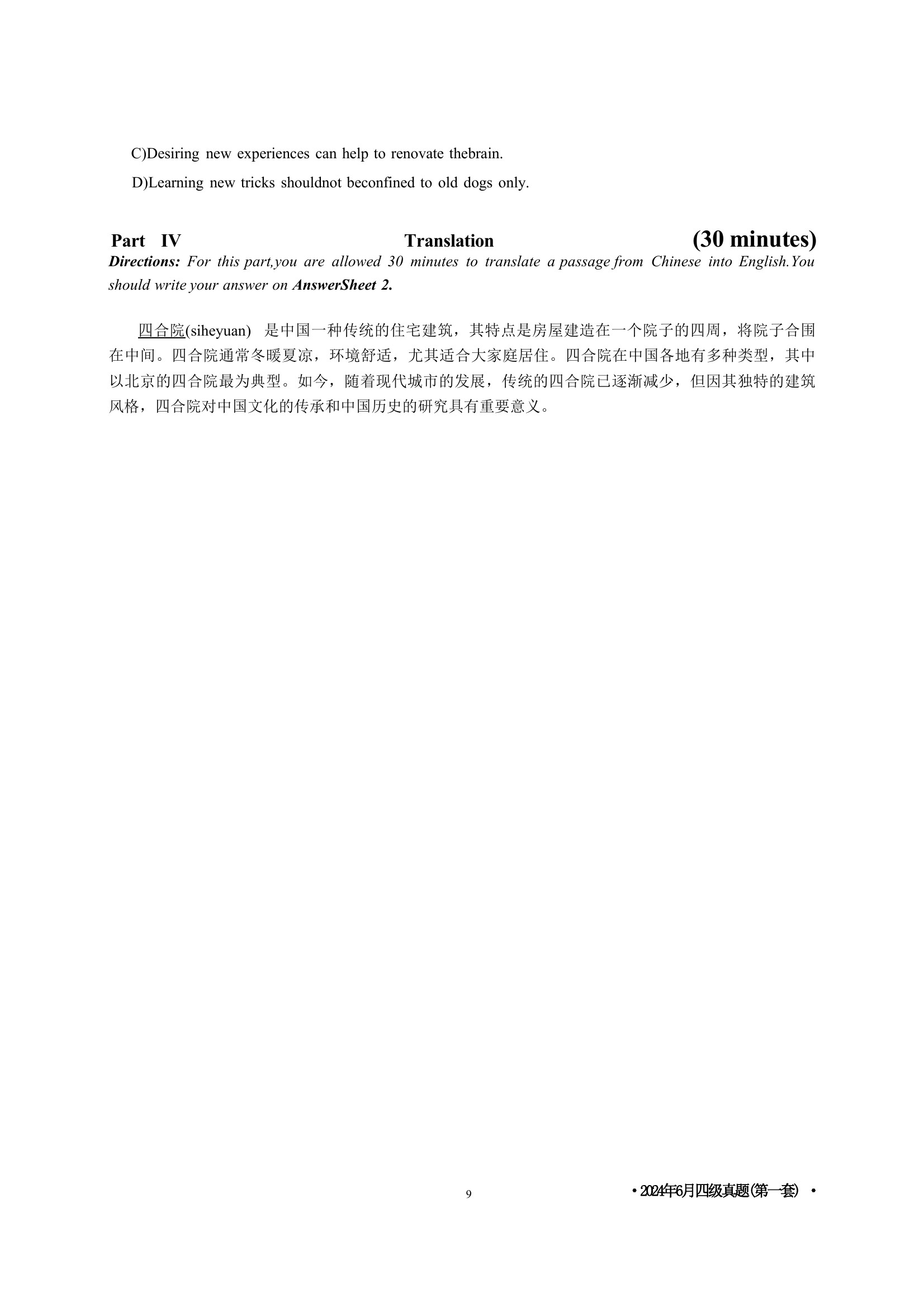 C)Desiring new experiences can help to renovate thebrain.

D)Learning new tricks shouldnot beconfined to old dogs only.

Part IV Translation (30 minutes)

Directions: For this part,you are allowed 30 minutes to translate a passage from Chinese into English.You should write your answer on AnswerSheet 2.

四合院(siheyuan) 是中国一种传统的住宅建筑，其特点是房屋建造在一个院子的四周，将院子合围在中间。四合院通常冬暖夏凉，环境舒适，尤其适合大家庭居住。四合院在中国各地有多种类型，其中以北京的四合院最为典型。如今，随着现代城市的发展，传统的四合院已逐渐减少，但因其独特的建筑风格，四合院对中国文化的传承和中国历史的研究具有重要意义。

9

• 2024年6月四级真题(第一套) •